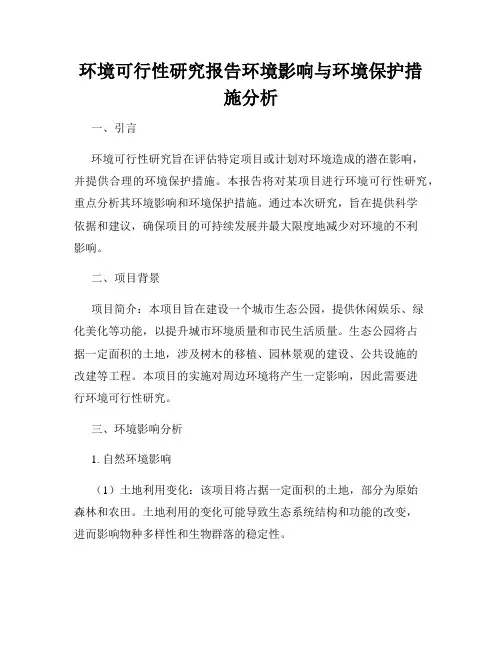 环境可行性研究报告环境影响与环境保护措施分析

一、引言

环境可行性研究旨在评估特定项目或计划对环境造成的潜在影响，并提供合理的环境保护措施。本报告将对某项目进行环境可行性研究，重点分析其环境影响和环境保护措施。通过本次研究，旨在提供科学依据和建议，确保项目的可持续发展并最大限度地减少对环境的不利影响。

二、项目背景

项目简介：本项目旨在建设一个城市生态公园，提供休闲娱乐、绿化美化等功能，以提升城市环境质量和市民生活质量。生态公园将占据一定面积的土地，涉及树木的移植、园林景观的建设、公共设施的改建等工程。本项目的实施对周边环境将产生一定影响，因此需要进行环境可行性研究。

三、环境影响分析

1. 自然环境影响

（1）土地利用变化：该项目将占据一定面积的土地，部分为原始森林和农田。土地利用的变化可能导致生态系统结构和功能的改变，进而影响物种多样性和生物群落的稳定性。